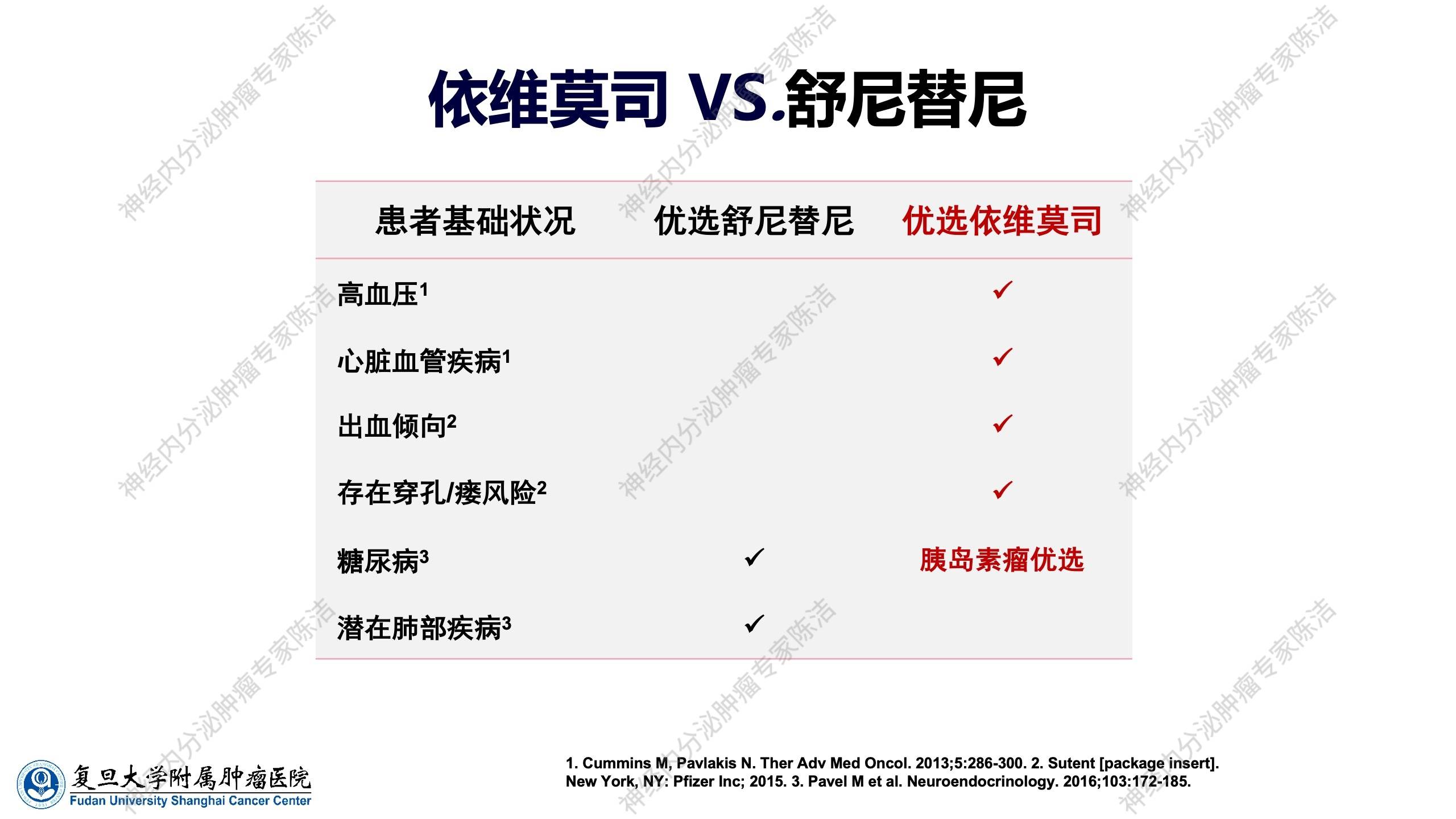 依维莫司 VS.舒尼替尼

| 患者基础状况 | 优选舒尼替尼 | 优选依维莫司 |
|---|---|---|
| 高血压$^{1}$ | | ✓ |
| 心脏血管疾病$^{1}$ | | ✓ |
| 出血倾向$^{2}$ | | ✓ |
| 存在穿孔/瘘风险$^{2}$ | | ✓ |
| 糖尿病$^{3}$ | ✓ | 胰岛素瘤优选 |
| 潜在肺部疾病$^{3}$ | ✓ | |

复旦大学附属肿瘤医院
Fudan University Shanghai Cancer Center

1. Cummins M, Pavlakis N. Ther Adv Med Oncol. 2013;5:286-300. 2. Sutent [package insert]. New York, NY: Pfizer Inc; 2015. 3. Pavel M et al. Neuroendocrinology. 2016;103:172-185.

神经内分泌肿瘤专家陈洁